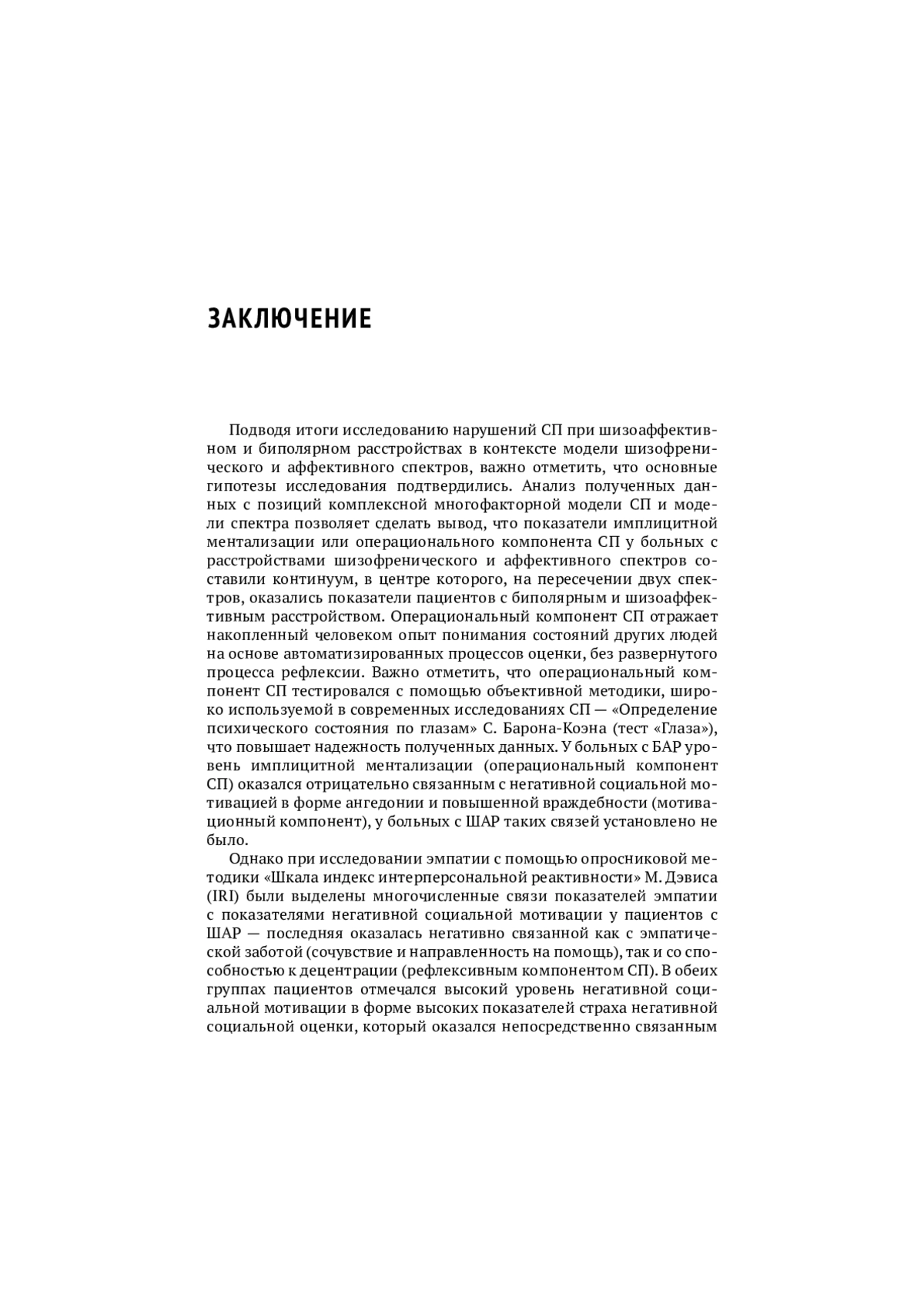 ЗАКЛЮЧЕНИЕ

Подводя итоги исследованию нарушений СП при шизоаффективном и биполярном расстройствах в контексте модели шизофренического и аффективного спектров, важно отметить, что основные гипотезы исследования подтвердились. Анализ полученных данных с позиций комплексной многофакторной модели СП и модели спектра позволяет сделать вывод, что показатели имплицитной ментализации или операционального компонента СП у больных с расстройствами шизофренического и аффективного спектров составили континуум, в центре которого, на пересечении двух спектров, оказались показатели пациентов с биполярным и шизоаффективным расстройством. Операциональный компонент СП отражает накопленный человеком опыт понимания состояний других людей на основе автоматизированных процессов оценки, без развернутого процесса рефлексии. Важно отметить, что операциональный компонент СП тестировался с помощью объективной методики, широко используемой в современных исследованиях СП — «Определение психического состояния по глазам» С. Барона-Коэна (тест «Глаза»), что повышает надежность полученных данных. У больных с БАР уровень имплицитной ментализации (операциональный компонент СП) оказался отрицательно связанным с негативной социальной мотивацией в форме ангедонии и повышенной враждебности (мотивационный компонент), у больных с ШАР таких связей установлено не было.

Однако при исследовании эмпатии с помощью опросниковой методики «Шкала индекс интерперсональной реактивности» М. Дэвиса (IRI) были выделены многочисленные связи показателей эмпатии с показателями негативной социальной мотивации у пациентов с ШАР — последняя оказалась негативно связанной как с эмпатической заботой (сочувствие и направленность на помощь), так и со способностью к децентрации (рефлексивным компонентом СП). В обеих группах пациентов отмечался высокий уровень негативной социальной мотивации в форме высоких показателей страха негативной социальной оценки, который оказался непосредственно связанным